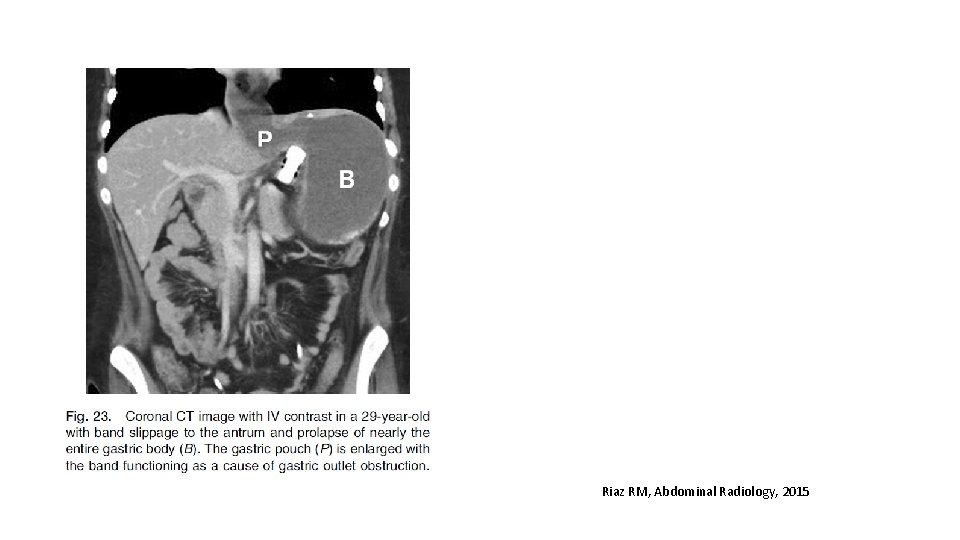 P

B

Fig. 23. Coronal CT image with IV contrast in a 29-year-old with band slippage to the antrum and prolapse of nearly the entire gastric body (B). The gastric pouch (P) is enlarged with the band functioning as a cause of gastric outlet obstruction.

Riaz RM, Abdominal Radiology, 2015